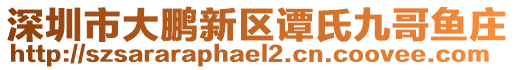 深圳市大鹏新区谭氏九哥鱼庄
http://szsararaphael2.cn.coovee.com